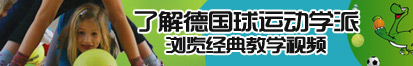 了解德国球运动学派
浏览经典教学视频